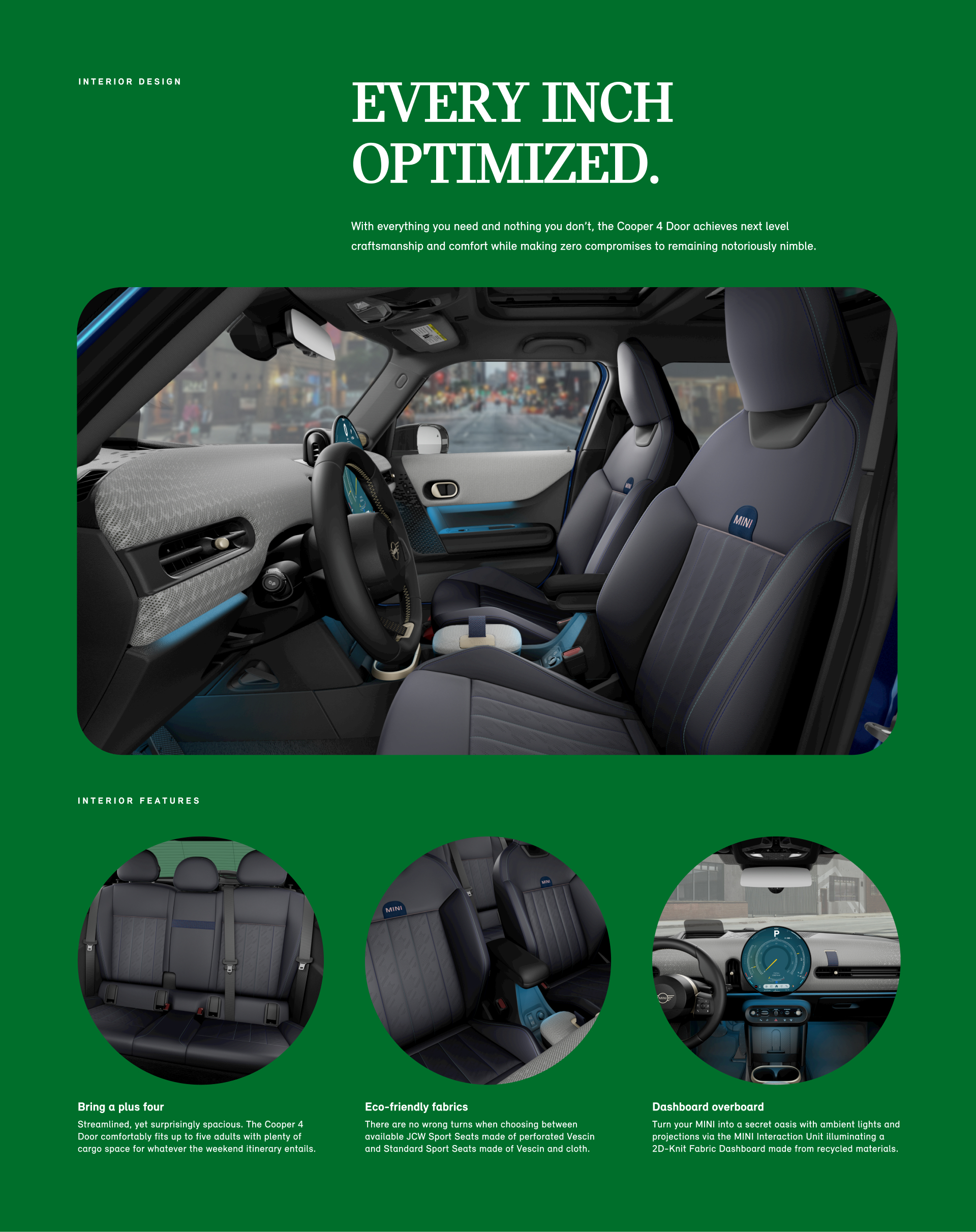 INTERIOR DESIGN

EVERY INCH OPTIMIZED.

With everything you need and nothing you don't, the Cooper 4 Door achieves next level craftsmanship and comfort while making zero compromises to remaining notoriously nimble.

INTERIOR FEATURES

Bring a plus four

Streamlined, yet surprisingly spacious. The Cooper 4 Door comfortably fits up to five adults with plenty of cargo space for whatever the weekend itinerary entails.

Eco-friendly fabrics

There are no wrong turns when choosing between available JCW Sport Seats made of perforated Vescin and Standard Sport Seats made of Vescin and cloth.

Dashboard overboard

Turn your MINI into a secret oasis with ambient lights and projections via the MINI Interaction Unit illuminating a 2D-Knit Fabric Dashboard made from recycled materials.